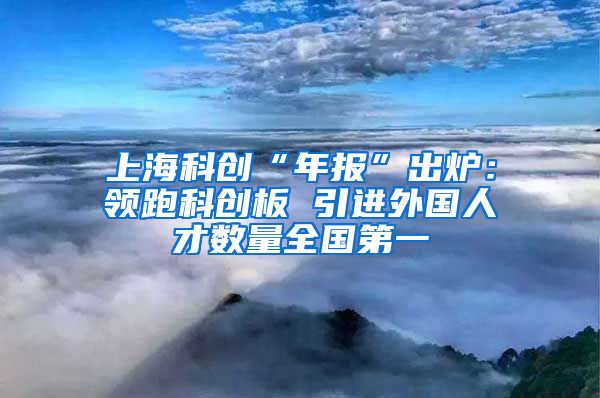 上海科创“年报”出炉：领跑科创板 引进外国人才数量全国第一